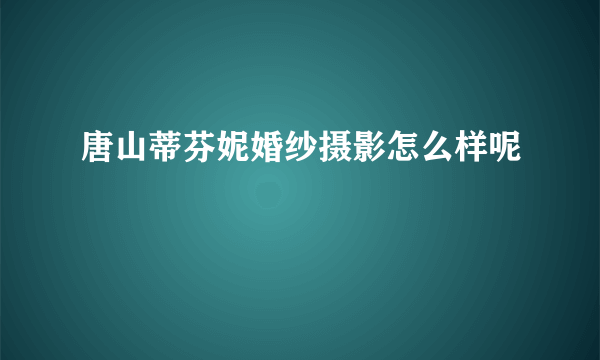 唐山蒂芬妮婚纱摄影怎么样呢